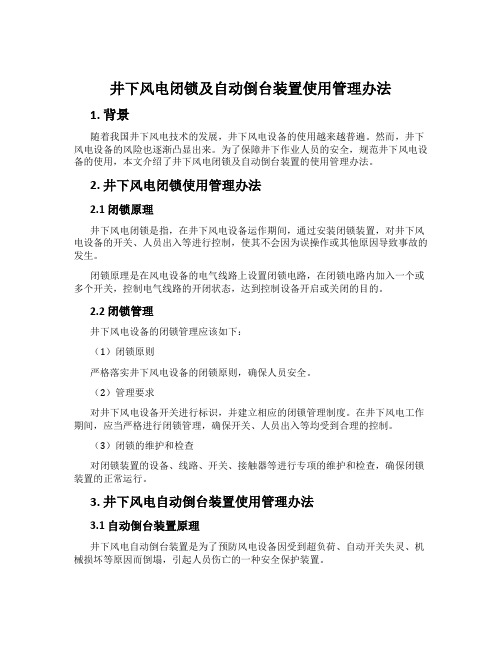 井下风电闭锁及自动倒台装置使用管理办法

1. 背景

随着我国井下风电技术的发展，井下风电设备的使用越来越普遍。然而，井下风电设备的风险也逐渐凸显出来。为了保障井下作业人员的安全，规范井下风电设备的使用，本文介绍了井下风电闭锁及自动倒台装置的使用管理办法。

2. 井下风电闭锁使用管理办法

2.1 闭锁原理

井下风电闭锁是指，在井下风电设备运作期间，通过安装闭锁装置，对井下风电设备的开关、人员出入等进行控制，使其不会因为误操作或其他原因导致事故的发生。

闭锁原理是在风电设备的电气线路上设置闭锁电路，在闭锁电路内加入一个或多个开关，控制电气线路的开闭状态，达到控制设备开启或关闭的目的。

2.2 闭锁管理

井下风电设备的闭锁管理应该如下：

（1）闭锁原则

严格落实井下风电设备的闭锁原则，确保人员安全。

（2）管理要求

对井下风电设备开关进行标识，并建立相应的闭锁管理制度。在井下风电工作期间，应当严格进行闭锁管理，确保开关、人员出入等均受到合理的控制。

（3）闭锁的维护和检查

对闭锁装置的设备、线路、开关、接触器等进行专项的维护和检查，确保闭锁装置的正常运行。

3. 井下风电自动倒台装置使用管理办法

3.1 自动倒台装置原理

井下风电自动倒台装置是为了预防风电设备因受到超负荷、自动开关失灵、机械损坏等原因而倒塌，引起人员伤亡的一种安全保护装置。